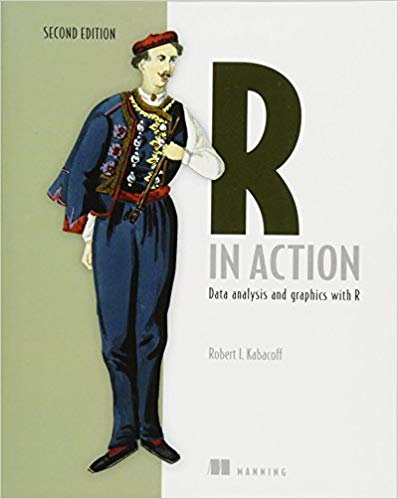 SECOND EDITION

R

IN ACTION

Data analysis and graphics with R

Robert I. Kabacoff

MANNING